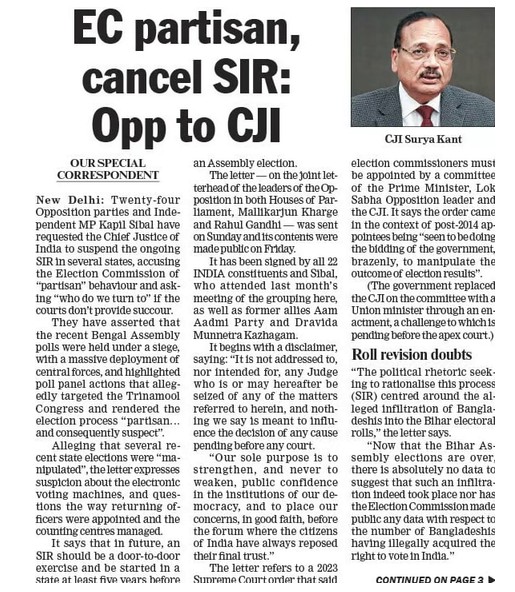 EC partisan, cancel SIR: Opp to CJI

CJI Surya Kant

OUR SPECIAL CORRESPONDENT

New Delhi: Twenty-four Opposition parties and Independent MP Kapil Sibal have requested the Chief Justice of India to suspend the ongoing SIR in several states, accusing the Election Commission of "partisan" behaviour and asking "who do we turn to" if the courts don't provide succour.

They have asserted that the recent Bengal Assembly polls were held under a siege, with a massive deployment of central forces, and highlighted poll panel actions that allegedly targeted the Trinamool Congress and rendered the election process "partisan... and consequently suspect".

Alleging that several recent state elections were "manipulated", the letter expresses suspicion about the electronic voting machines, and questions the way returning officers were appointed and the counting centres managed.

It says that in future, an SIR should be a door-to-door exercise and be started in a state at least five years before an Assembly election.

The letter — on the joint letterhead of the leaders of the Opposition in both Houses of Parliament, Mallikarjun Kharge and Rahul Gandhi — was sent on Sunday and its contents were made public on Friday.

It has been signed by all 22 INDIA constituents and Sibal, who attended last month's meeting of the grouping here, as well as former allies Aam Aadmi Party and Dravida Munnetra Kazhagam.

It begins with a disclaimer, saying: "It is not addressed to, nor intended for, any Judge who is or may hereafter be seized of any of the matters referred to herein, and nothing we say is meant to influence the decision of any cause pending before any court.

"Our sole purpose is to strengthen, and never to weaken, public confidence in the institutions of our democracy, and to place our concerns, in good faith, before the forum where the citizens of India have always reposed their final trust."

The letter refers to a 2023 Supreme Court order that said election commissioners must be appointed by a committee of the Prime Minister, Lok Sabha Opposition leader and the CJI. It says the order came in the context of post-2014 appointees being "seen to be doing the bidding of the government, brazenly, to manipulate the outcome of election results".

(The government replaced the CJI on the committee with a Union minister through an enactment, a challenge to which is pending before the apex court.)

Roll revision doubts

"The political rhetoric seeking to rationalise this process (SIR) centred around the alleged infiltration of Bangladeshis into the Bihar electoral rolls," the letter says.

"Now that the Bihar Assembly elections are over, there is absolutely no data to suggest that such an infiltration indeed took place nor has the Election Commission made public any data with respect to the number of Bangladeshis having illegally acquired the right to vote in India."

CONTINUED ON PAGE 3 ▶